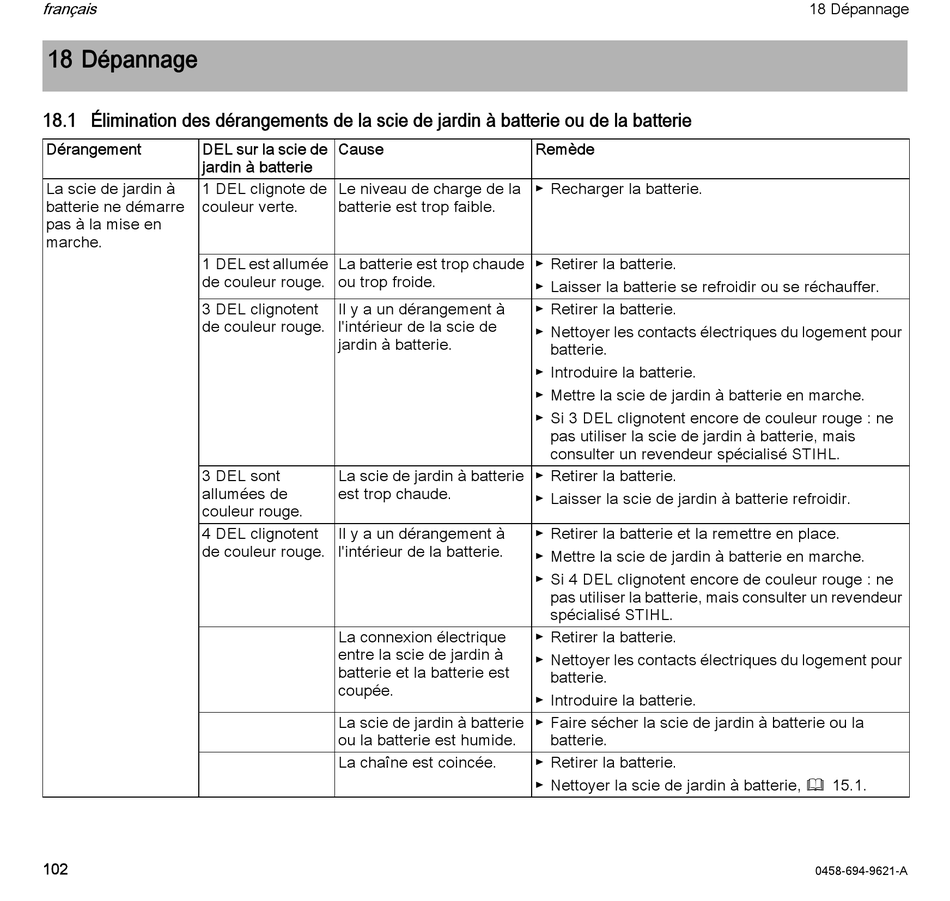 français

18 Dépannage

18 Dépannage

18.1 Élimination des dérangements de la scie de jardin à batterie ou de la batterie

| Dérangement | DEL sur la scie de jardin à batterie | Cause | Remède |
|---|---|---|---|
| La scie de jardin à batterie ne démarre pas à la mise en marche. | 1 DEL clignote de couleur verte. | Le niveau de charge de la batterie est trop faible. | ► Recharger la batterie. |
| | 1 DEL est allumée de couleur rouge. | La batterie est trop chaude ou trop froide. | ► Retirer la batterie. ► Laisser la batterie se refroidir ou se réchauffer. |
| | 3 DEL clignotent de couleur rouge. | Il y a un dérangement à l'intérieur de la scie de jardin à batterie. | ► Retirer la batterie. ► Nettoyer les contacts électriques du logement pour batterie. ► Introduire la batterie. ► Mettre la scie de jardin à batterie en marche. ► Si 3 DEL clignotent encore de couleur rouge : ne pas utiliser la scie de jardin à batterie, mais consulter un revendeur spécialisé STIHL. |
| | 3 DEL sont allumées de couleur rouge. | La scie de jardin à batterie est trop chaude. | ► Retirer la batterie. ► Laisser la scie de jardin à batterie refroidir. |
| | 4 DEL clignotent de couleur rouge. | Il y a un dérangement à l'intérieur de la batterie. | ► Retirer la batterie et la remettre en place. ► Mettre la scie de jardin à batterie en marche. ► Si 4 DEL clignotent encore de couleur rouge : ne pas utiliser la batterie, mais consulter un revendeur spécialisé STIHL. |
| | | La connexion électrique entre la scie de jardin à batterie et la batterie est coupée. | ► Retirer la batterie. ► Nettoyer les contacts électriques du logement pour batterie. ► Introduire la batterie. |
| | | La scie de jardin à batterie ou la batterie est humide. | ► Faire sécher la scie de jardin à batterie ou la batterie. |
| | | La chaîne est coincée. | ► Retirer la batterie. ► Nettoyer la scie de jardin à batterie, 15.1. |

102

0458-694-9621-A